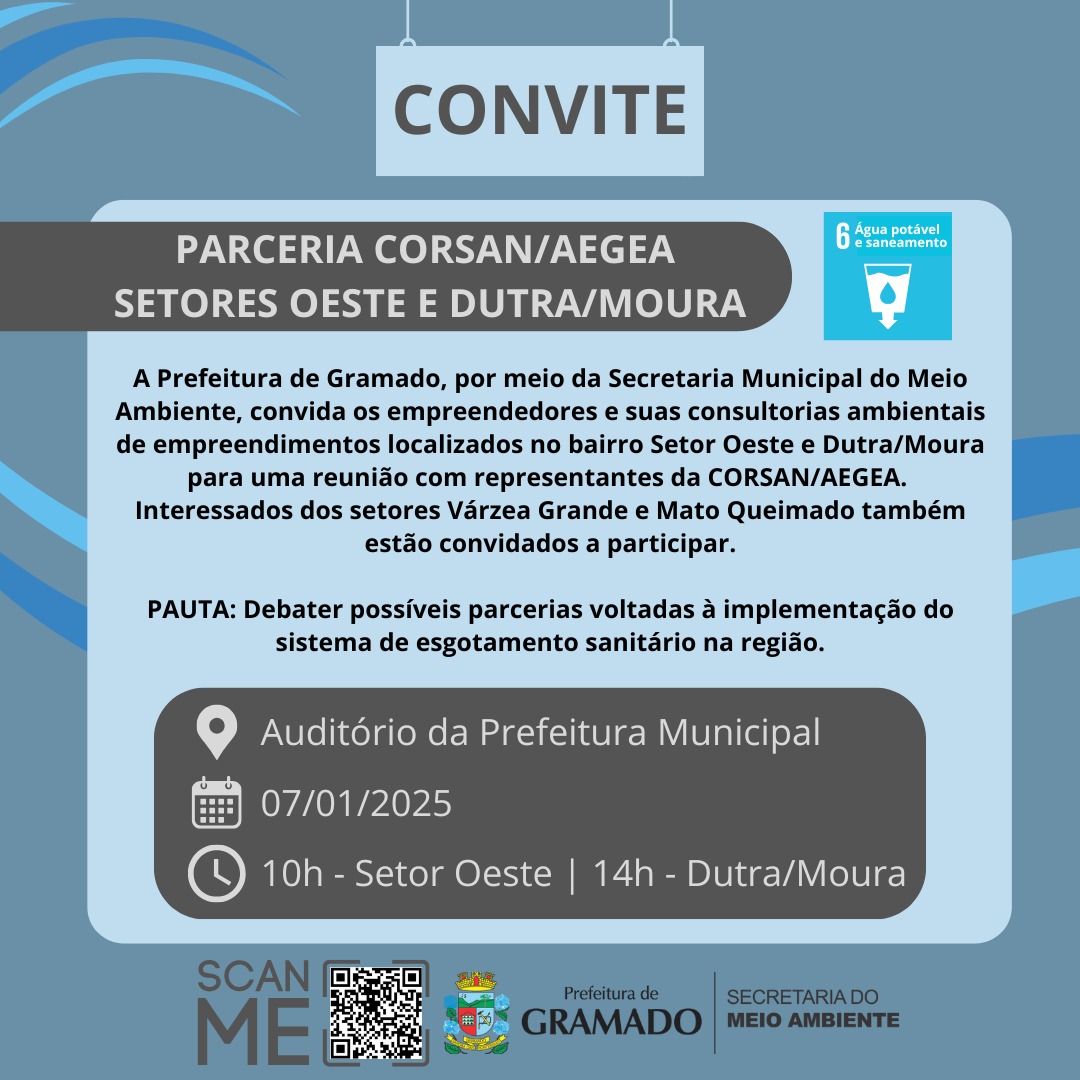 CONVITE

PARCERIA CORSAN/AEGEA
SETORES OESTE E DUTRA/MOURA

6 Água potável e saneamento

A Prefeitura de Gramado, por meio da Secretaria Municipal do Meio Ambiente, convida os empreendedores e suas consultorias ambientais de empreendimentos localizados no bairro Setor Oeste e Dutra/Moura para uma reunião com representantes da CORSAN/AEGEA. Interessados dos setores Várzea Grande e Mato Queimado também estão convidados a participar.

PAUTA: Debater possíveis parcerias voltadas à implementação do sistema de esgotamento sanitário na região.

Auditório da Prefeitura Municipal
07/01/2025
10h - Setor Oeste | 14h - Dutra/Moura

SCAN ME

Prefeitura de GRAMADO

SECRETARIA DO MEIO AMBIENTE